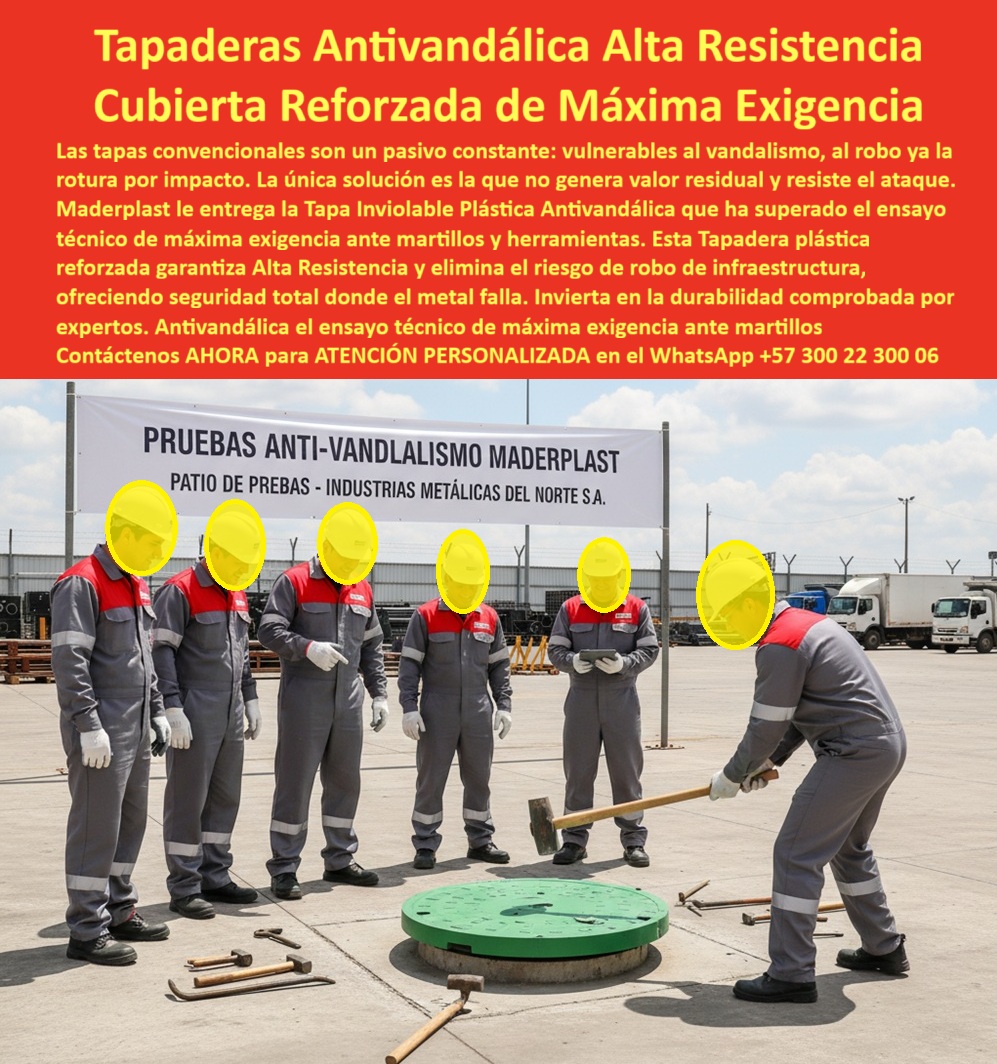 Tapaderas Antivandálica Alta Resistencia Cubierta Reforzada de Máxima Exigencia

Las tapas convencionales son un pasivo constante: vulnerables al vandalismo, al robo ya la rotura por impacto. La única solución es la que no genera valor residual y resiste el ataque. Maderplast le entrega la Tapa Inviolable Plástica Antivandálica que ha superado el ensayo técnico de máxima exigencia ante martillos y herramientas. Esta Tapadera plástica reforzada garantiza Alta Resistencia y elimina el riesgo de robo de infraestructura, ofreciendo seguridad total donde el metal falla. Invierta en la durabilidad comprobada por expertos. Antivandálica el ensayo técnico de máxima exigencia ante martillos Contáctenos AHORA para ATENCIÓN PERSONALIZADA en el WhatsApp +57 300 22 300 06

PRUEBAS ANTI-VANDLALISMO MADERPLAST
PATIO DE PREBAS - INDUSTRIAS METÁLICAS DEL NORTE S.A.